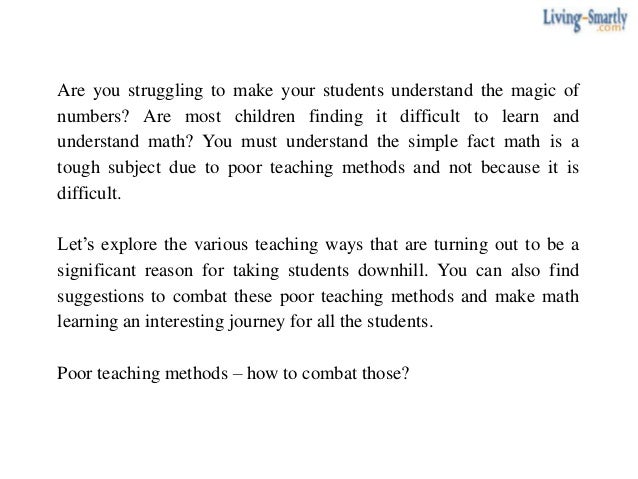 Living-Smartly .com

Are you struggling to make your students understand the magic of numbers? Are most children finding it difficult to learn and understand math? You must understand the simple fact math is a tough subject due to poor teaching methods and not because it is difficult.

Let’s explore the various teaching ways that are turning out to be a significant reason for taking students downhill. You can also find suggestions to combat these poor teaching methods and make math learning an interesting journey for all the students.

Poor teaching methods – how to combat those?